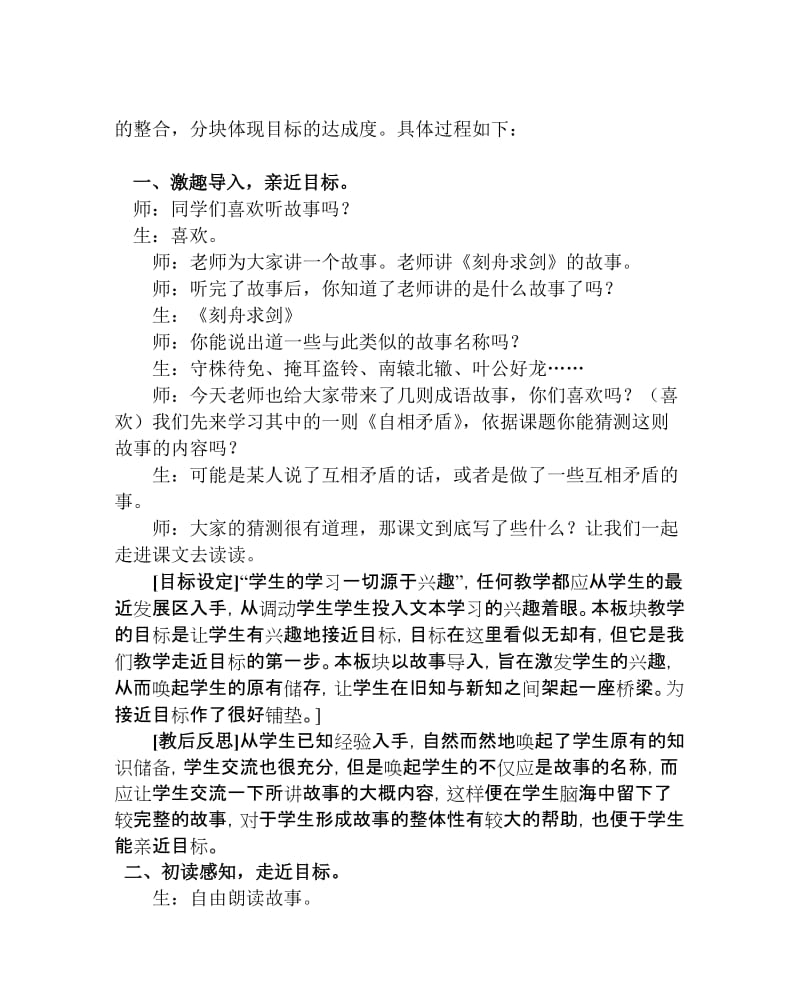 的整合，分块体现目标的达成度。具体过程如下：

一、激趣导入，亲近目标。

师：同学们喜欢听故事吗？

生：喜欢。

师：老师为大家讲一个故事。老师讲《刻舟求剑》的故事。

师：听完了故事后，你知道了老师讲的是什么故事了吗？

生：《刻舟求剑》

师：你能说出道一些与此类似的故事名称吗？

生：守株待兔、掩耳盗铃、南辕北辙、叶公好龙……

师：今天老师也给大家带来了几则成语故事，你们喜欢吗？（喜欢）我们先来学习其中的一则《自相矛盾》，依据课题你能猜测这则故事的内容吗？

生：可能是某人说了互相矛盾的话，或者是做了一些互相矛盾的事。

师：大家的猜测很有道理，那课文到底写了些什么？让我们一起走进课文去读读。

[目标设定]“学生的学习一切源于兴趣”，任何教学都应从学生的最近发展区入手，从调动学生学生投入文本学习的兴趣着眼。本板块教学的目标是让学生有兴趣地接近目标，目标在这里看似无却有，但它是我们教学走近目标的第一步。本板块以故事导入，旨在激发学生的兴趣，从而唤起学生的原有储存，让学生在旧知与新知之间架起一座桥梁。为接近目标作了很好铺垫。]

[教后反思]从学生已知经验入手，自然而然地唤起了学生原有的知识储备，学生交流也很充分，但是唤起学生的不仅应是故事的名称，而应让学生交流一下所讲故事的大概内容，这样便在学生脑海中留下了较完整的故事，对于学生形成故事的整体性有较大的帮助，也便于学生能亲近目标。

二、初读感知，走近目标。

生：自由朗读故事。